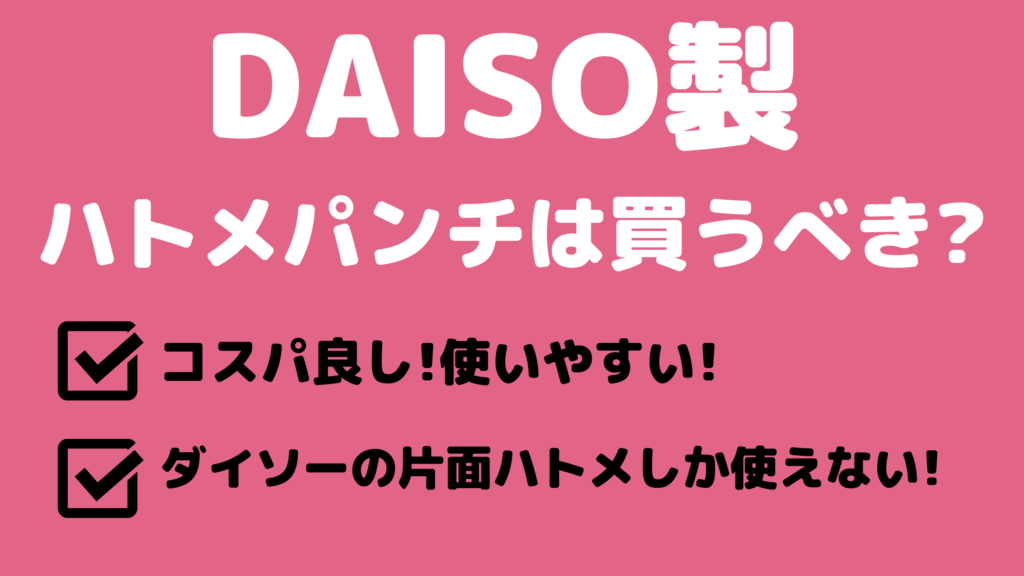 DAISO製

ハトメパンチは買うべき?

コスパ良し!使いやすい!

ダイソーの片面ハトメしか使えない!